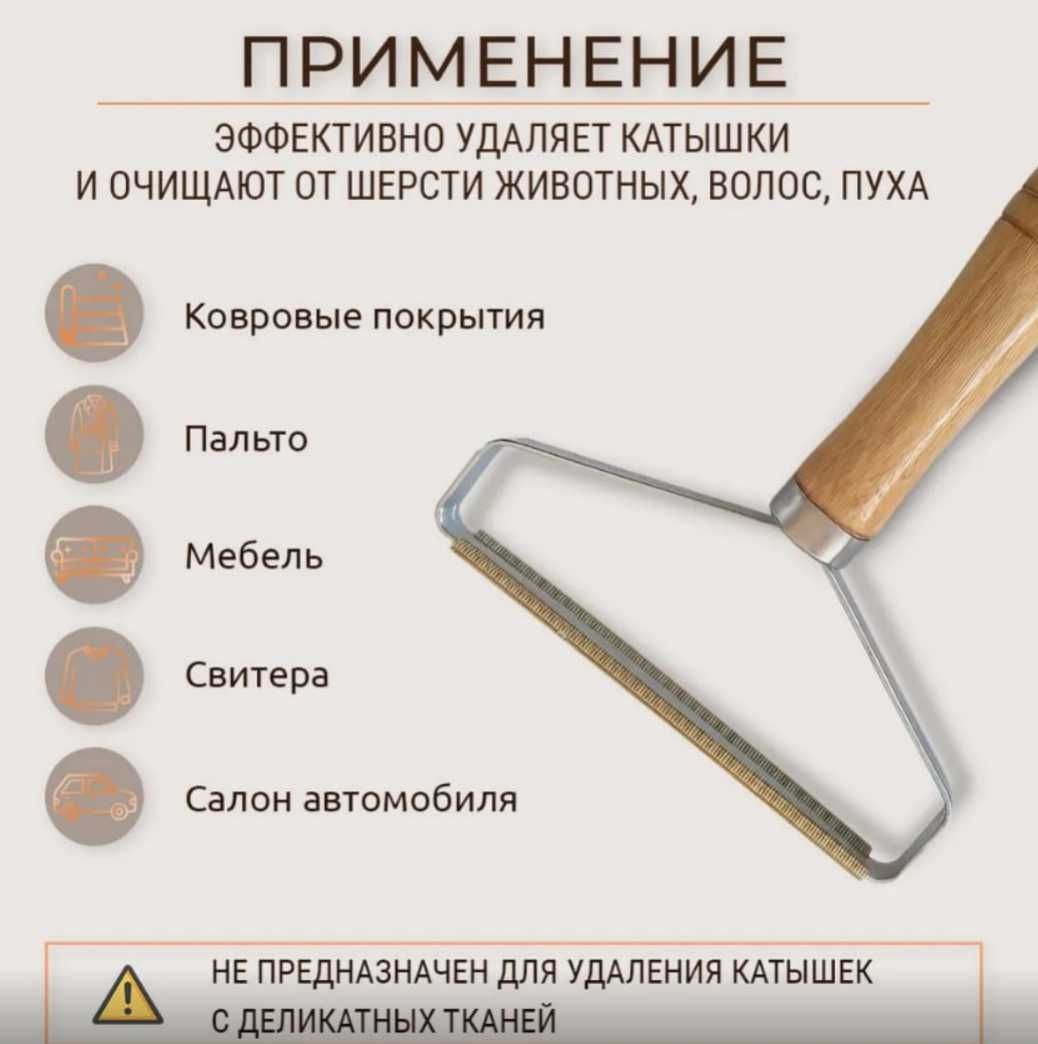 ПРИМЕНЕНИЕ

ЭФФЕКТИВНО УДАЛЯЕТ КАТЫШКИ И ОЧИЩАЮТ ОТ ШЕРСТИ ЖИВОТНЫХ, ВОЛОС, ПУХА

Ковровые покрытия

Пальто

Мебель

Свитера

Салон автомобиля

НЕ ПРЕДНАЗНАЧЕН ДЛЯ УДАЛЕНИЯ КАТЫШЕК С ДЕЛИКАТНЫХ ТКАНЕЙ